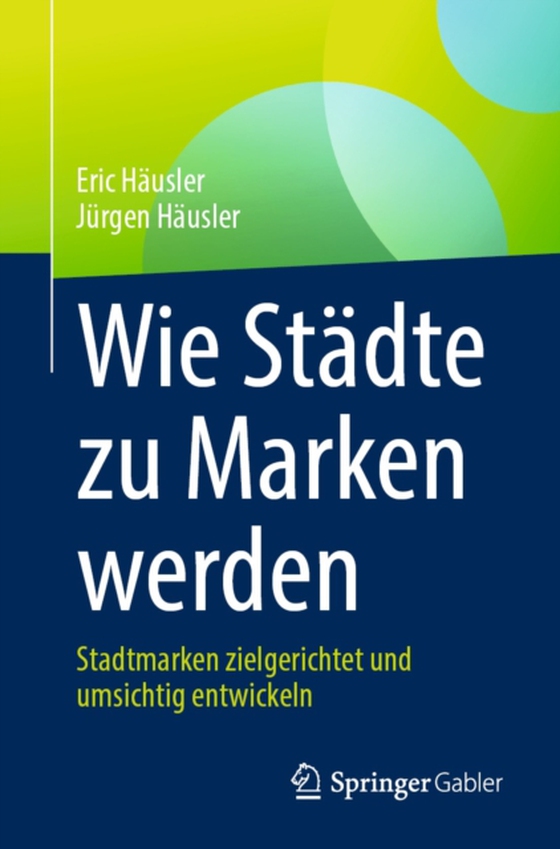 Eric Häusler
Jürgen Häusler

Wie Städte zu Marken werden

Stadtmarken zielgerichtet und umsichtig entwickeln

Springer Gabler